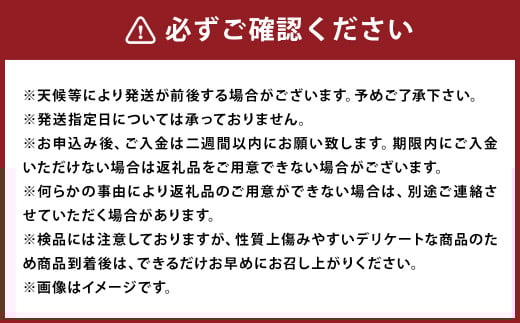 必ずご確認ください

※天候等により発送が前後する場合がございます。予めご了承下さい。
※発送指定日については承っておりません。
※お申込み後、ご入金は二週間以内にお願い致します。期限内にご入金いただけない場合は返礼品をご用意できない場合がございます。
※何らかの事由により返礼品のご用意ができない場合は、別途ご連絡させていただく場合があります。
※検品には注意しておりますが、性質上傷みやすいデリケートな商品のため商品到着後は、できるだけお早めにお召し上がりください。
※画像はイメージです。